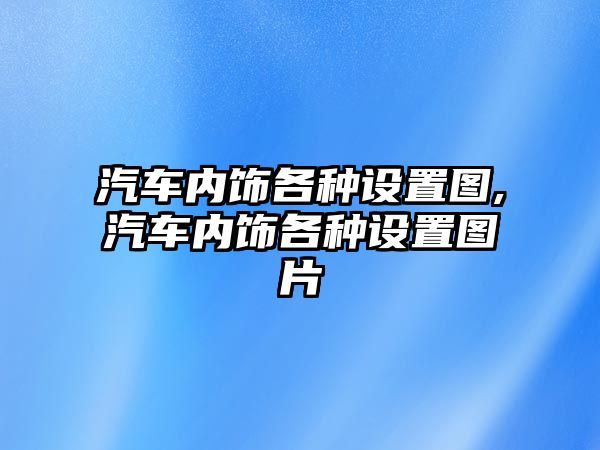 汽车内饰各种设置图,汽车内饰各种设置图片